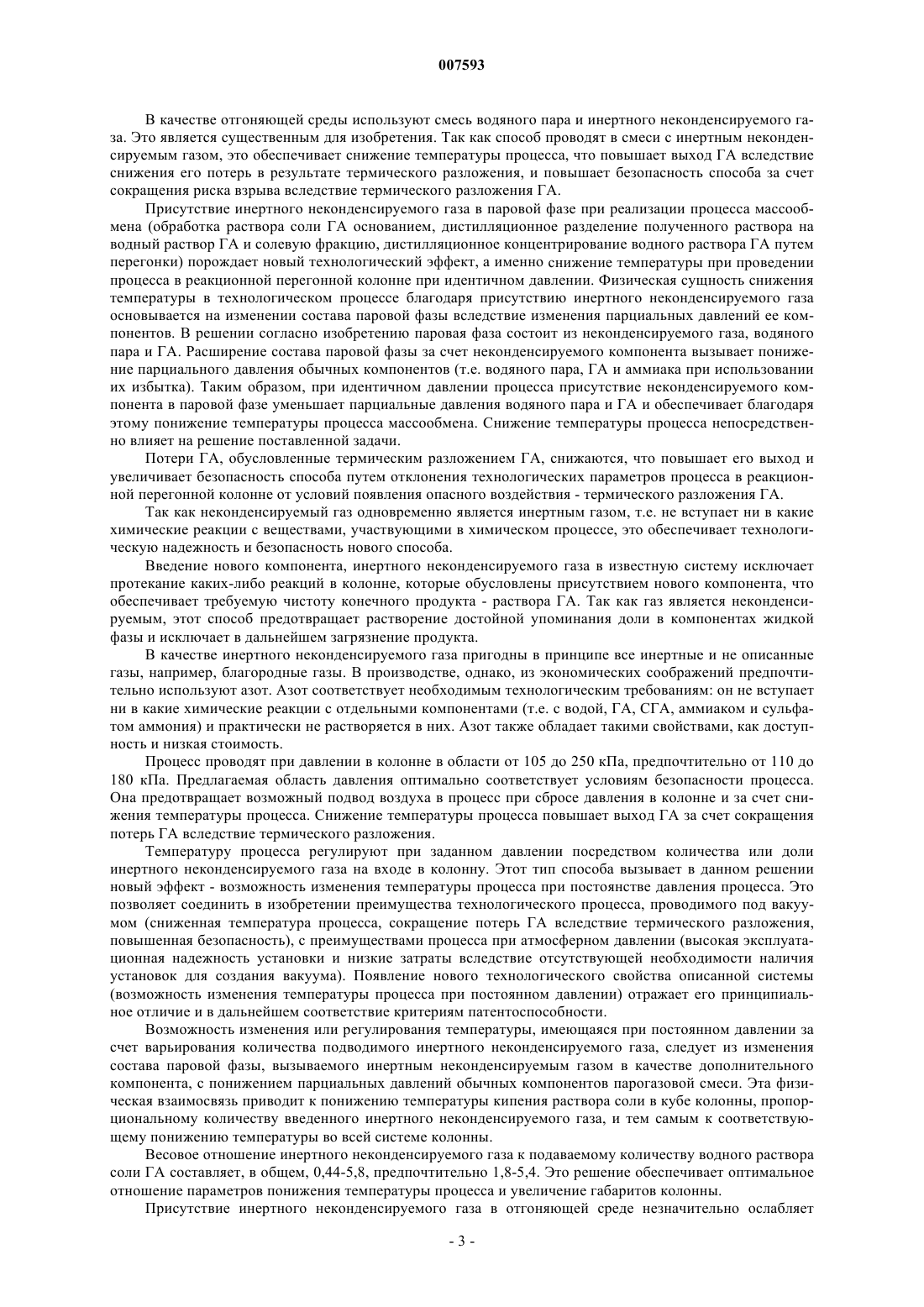 007593

В качестве отгоняющей среды используют смесь водяного пара и инертного неконденсируемого газа. Это является существенным для изобретения. Так как способ проводят в смеси с инертным неконденсируемым газом, это обеспечивает снижение температуры процесса, что повышает выход ГА вследствие снижения его потерь в результате термического разложения, и повышает безопасность способа за счет сокращения риска взрыва вследствие термического разложения ГА.

Присутствие инертного неконденсируемого газа в паровой фазе при реализации процесса массообмена (обработка раствора соли ГА основанием, дистилляционное разделение полученного раствора на водный раствор ГА и солевую фракцию, дистилляционное концентрирование водного раствора ГА путем перегонки) порождает новый технологический эффект, а именно снижение температуры при проведении процесса в реакционной перегонной колонне при идентичном давлении. Физическая сущность снижения температуры в технологическом процессе благодаря присутствию инертного неконденсируемого газа основывается на изменении состава паровой фазы вследствие изменения парциальных давлений ее компонентов. В решении согласно изобретению паровая фаза состоит из неконденсируемого газа, водяного пара и ГА. Расширение состава паровой фазы за счет неконденсируемого компонента вызывает понижение парциального давления обычных компонентов (т.е. водяного пара, ГА и аммиака при использовании их избытка). Таким образом, при идентичном давлении процесса присутствие неконденсируемого компонента в паровой фазе уменьшает парциальные давления водяного пара и ГА и обеспечивает благодаря этому понижение температуры процесса массообмена. Снижение температуры процесса непосредственно влияет на решение поставленной задачи.

Потери ГА, обусловленные термическим разложением ГА, снижаются, что повышает его выход и увеличивает безопасность способа путем отклонения технологических параметров процесса в реакционной перегонной колонне от условий появления опасного воздействия - термического разложения ГА.

Так как неконденсируемый газ одновременно является инертным газом, т.е. не вступает ни в какие химические реакции с веществами, участвующими в химическом процессе, это обеспечивает технологическую надежность и безопасность нового способа.

Введение нового компонента, инертного неконденсируемого газа в известную систему исключает протекание каких-либо реакций в колонне, которые обусловлены присутствием нового компонента, что обеспечивает требуемую чистоту конечного продукта - раствора ГА. Так как газ является неконденсируемым, этот способ предотвращает растворение достойной упоминания доли в компонентах жидкой фазы и исключает в дальнейшем загрязнение продукта.

В качестве инертного неконденсируемого газа пригодны в принципе все инертные и не описанные газы, например, благородные газы. В производстве, однако, из экономических соображений предпочтительно используют азот. Азот соответствует необходимым технологическим требованиям: он не вступает ни в какие химические реакции с отдельными компонентами (т.е. с водой, ГА, СГА, аммиаком и сульфатом аммония) и практически не растворяется в них. Азот также обладает такими свойствами, как доступность и низкая стоимость.

Процесс проводят при давлении в колонне в области от 105 до 250 кПа, предпочтительно от 110 до 180 кПа. Предлагаемая область давления оптимально соответствует условиям безопасности процесса. Она предотвращает возможный подвод воздуха в процесс при сбросе давления в колонне и за счет снижения температуры процесса. Снижение температуры процесса повышает выход ГА за счет сокращения потерь ГА вследствие термического разложения.

Температуру процесса регулируют при заданном давлении посредством количества или доли инертного неконденсируемого газа на входе в колонну. Этот тип способа вызывает в данном решении новый эффект - возможность изменения температуры процесса при постоянстве давления процесса. Это позволяет соединить в изобретении преимущества технологического процесса, проводимого под вакуумом (сниженная температура процесса, сокращение потерь ГА вследствие термического разложения, повышенная безопасность), с преимуществами процесса при атмосферном давлении (высокая эксплуатационная надежность установки и низкие затраты вследствие отсутствующей необходимости наличия установок для создания вакуума). Появление нового технологического свойства описанной системы (возможность изменения температуры процесса при постоянном давлении) отражает его принципиальное отличие и в дальнейшем соответствие критериям патентоспособности.

Возможность изменения или регулирования температуры, имеющаяся при постоянном давлении за счет варьирования количества подводимого инертного неконденсируемого газа, следует из изменения состава паровой фазы, вызываемого инертным неконденсируемым газом в качестве дополнительного компонента, с понижением парциальных давлений обычных компонентов парогазовой смеси. Эта физическая взаимосвязь приводит к понижению температуры кипения раствора соли в кубе колонны, пропорциональному количеству введенного инертного неконденсируемого газа, и тем самым к соответствующему понижению температуры во всей системе колонны.

Весовое отношение инертного неконденсируемого газа к подаваемому количеству водного раствора соли ГА составляет, в общем, 0,44-5,8, предпочтительно 1,8-5,4. Это решение обеспечивает оптимальное отношение параметров понижения температуры процесса и увеличение габаритов колонны.

Присутствие инертного неконденсируемого газа в отгоняющей среде незначительно ослабляет

- 3 -